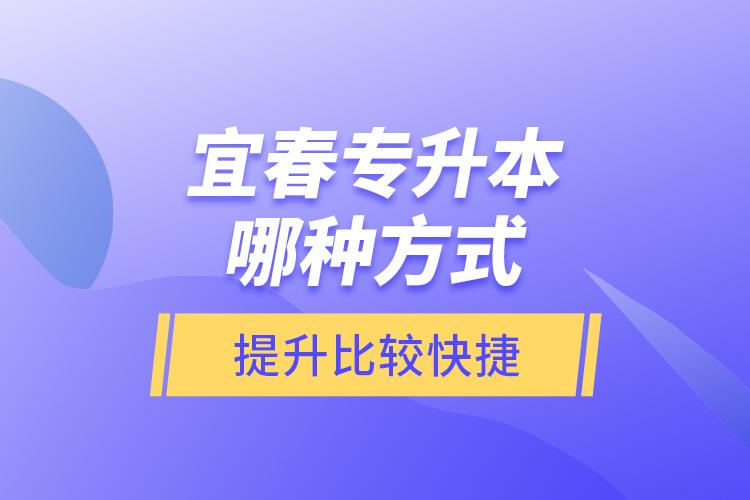 宜春专升本
哪种方式

提升比较快捷